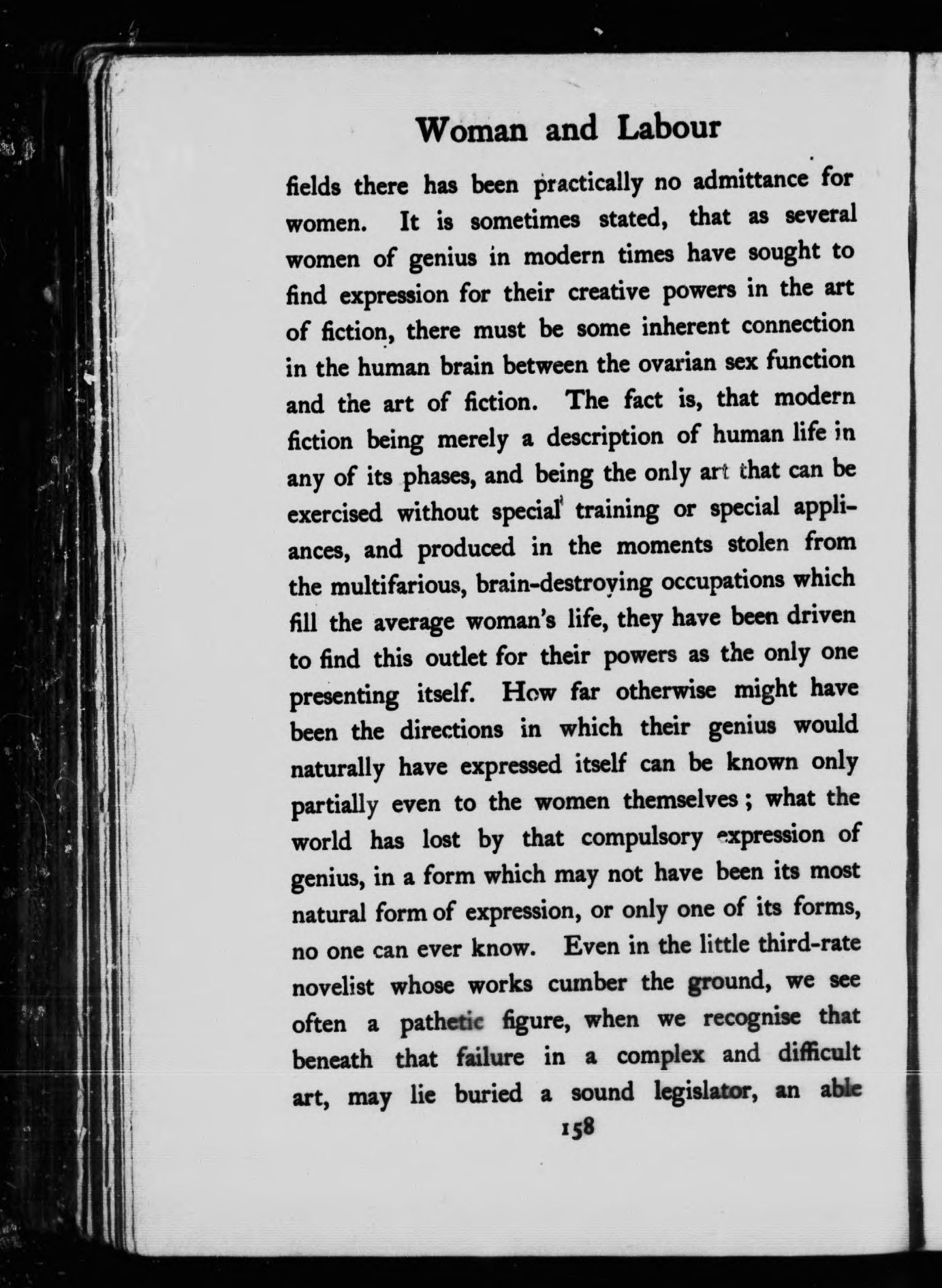 Woman and Labour

fields there has been practically no admittance for women. It is sometimes stated, that as several women of genius in modern times have sought to find expression for their creative powers in the art of fiction, there must be some inherent connection in the human brain between the ovarian sex function and the art of fiction. The fact is, that modern fiction being merely a description of human life in any of its phases, and being the only art that can be exercised without special training or special appliances, and produced in the moments stolen from the multifarious, brain-destroying occupations which fill the average woman's life, they have been driven to find this outlet for their powers as the only one presenting itself. How far otherwise might have been the directions in which their genius would naturally have expressed itself can be known only partially even to the women themselves; what the world has lost by that compulsory expression of genius, in a form which may not have been its most natural form of expression, or only one of its forms, no one can ever know. Even in the little third-rate novelist whose works cumber the ground, we see often a pathetic figure, when we recognise that beneath that failure in a complex and difficult art, may lie buried a sound legislator, an able

158